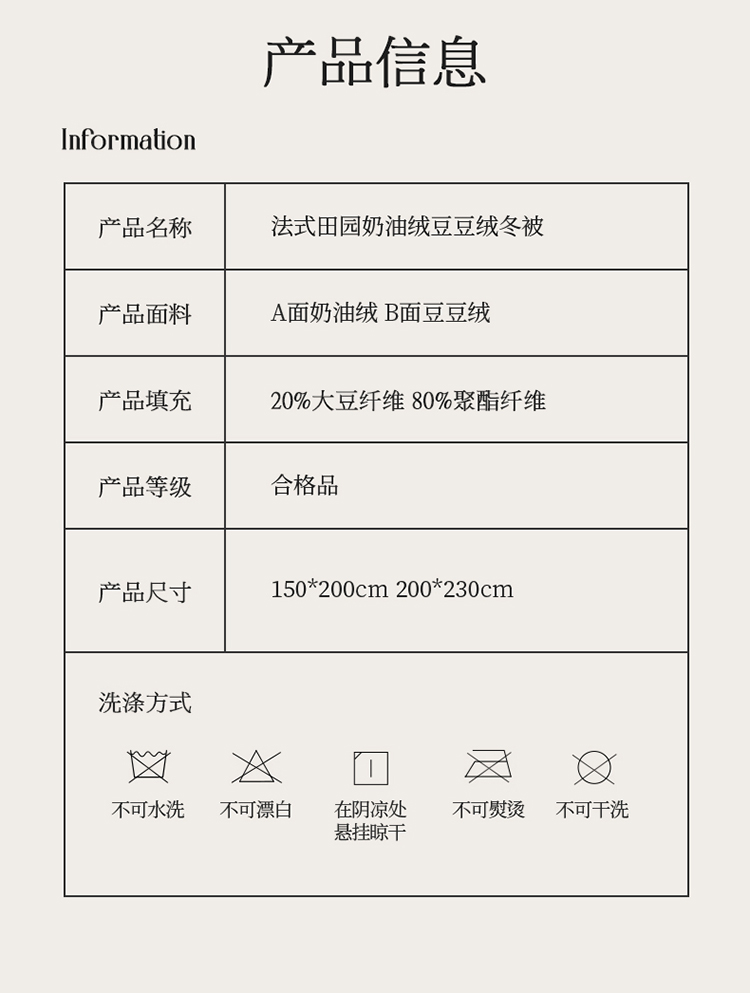 产品信息

Information

| 产品名称 | 法式田园奶油绒豆豆绒冬被 |
|---|---|
| 产品面料 | A面奶油绒 B面豆豆绒 |
| 产品填充 | 20%大豆纤维 80%聚酯纤维 |
| 产品等级 | 合格品 |
| 产品尺寸 | 150*200cm 200*230cm |

洗涤方式

不可水洗 不可漂白 在阴凉处悬挂晾干 不可熨烫 不可干洗